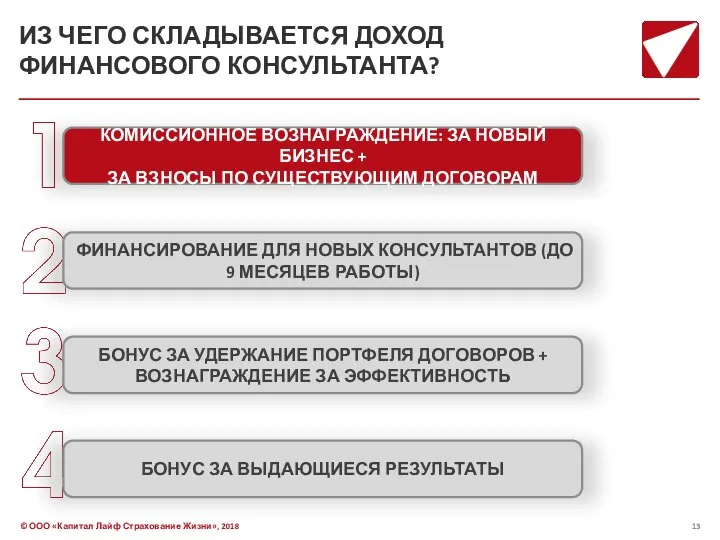 ИЗ ЧЕГО СКЛАДЫВАЕТСЯ ДОХОД ФИНАНСОВОГО КОНСУЛЬТАНТА?

1

КОМИССИОННОЕ ВОЗНАГРАЖДЕНИЕ: ЗА НОВЫЙ БИЗНЕС +
ЗА ВЗНОСЫ ПО СУЩЕСТВУЮЩИМ ДОГОВОРАМ

2

ФИНАНСИРОВАНИЕ ДЛЯ НОВЫХ КОНСУЛЬТАНТОВ (ДО 9 МЕСЯЦЕВ РАБОТЫ)

3

БОНУС ЗА УДЕРЖАНИЕ ПОРТФЕЛЯ ДОГОВОРОВ + ВОЗНАГРАЖДЕНИЕ ЗА ЭФФЕКТИВНОСТЬ

4

БОНУС ЗА ВЫДАЮЩИЕСЯ РЕЗУЛЬТАТЫ

© ООО «Капитал Лайф Страхование Жизни», 2018

13